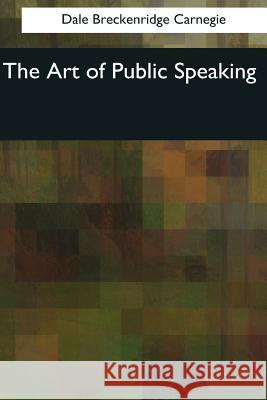 Dale Breckenridge Carnegie

The Art of Public Speaking

Kraina Książek